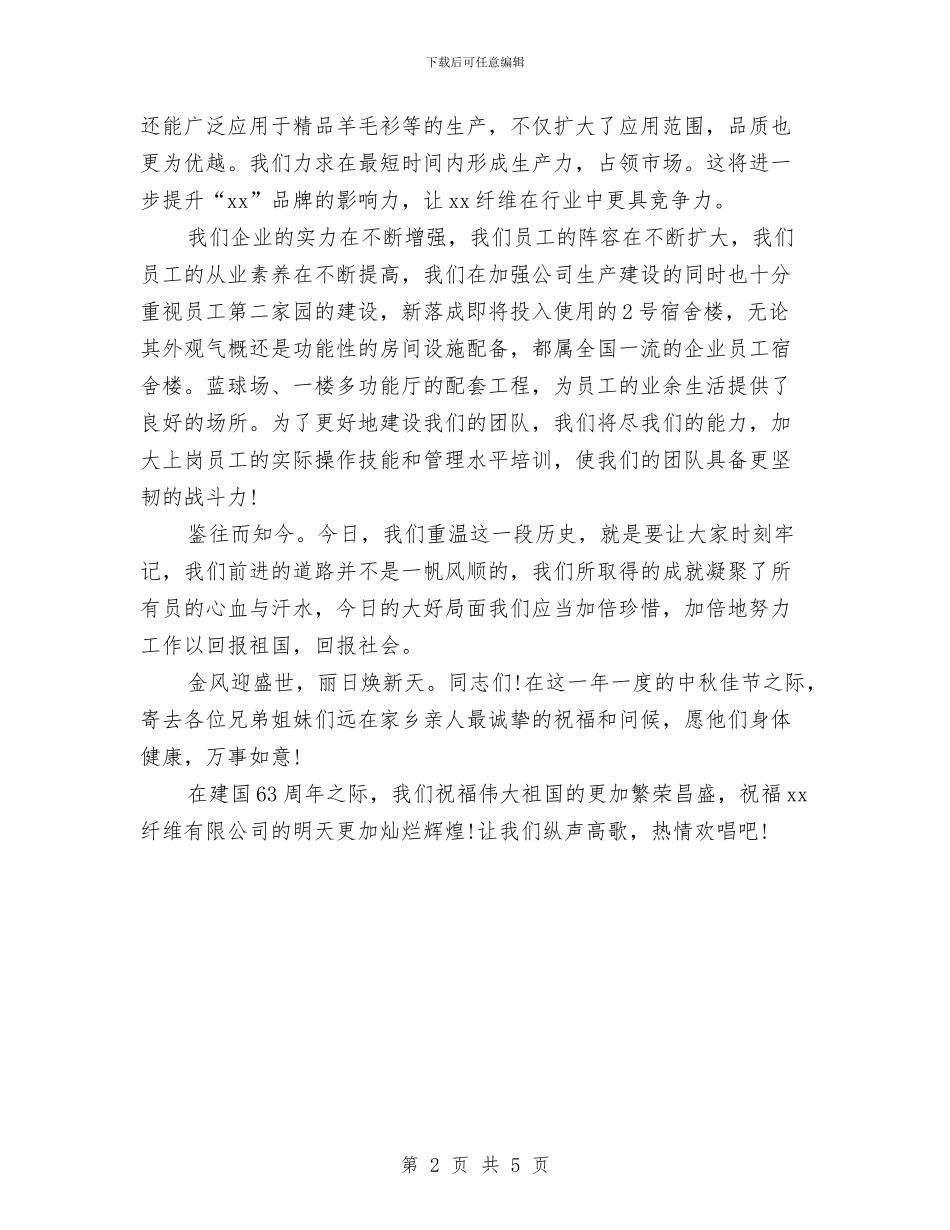 下载后可任意编辑

还能广泛应用于精品羊毛衫等的生产，不仅扩大了应用范围，品质也更为优越。我们力求在最短时间内形成生产力，占领市场。这将进一步提升“xx”品牌的影响力，让xx纤维在行业中更具竞争力。

我们企业的实力在不断增强，我们员工的阵容在不断扩大，我们员工的从业素养在不断提高，我们在加强公司生产建设的同时也十分重视员工第二家园的建设，新落成即将投入使用的2号宿舍楼，无论其外观气概还是功能性的房间设施配备，都属全国一流的企业员工宿舍楼。蓝球场、一楼多功能厅的配套工程，为员工的业余生活提供了良好的场所。为了更好地建设我们的团队，我们将尽我们的能力，加大上岗员工的实际操作技能和管理水平培训，使我们的团队具备更坚韧的战斗力!

鉴往而知今。今日，我们重温这一段历史，就是要让大家时刻牢记，我们前进的道路并不是一帆风顺的，我们所取得的成就凝聚了所有员的心血与汗水，今日的大好局面我们应当加倍珍惜，加倍地努力工作以回报祖国，回报社会。

金风迎盛世，丽日焕新天。同志们!在这一年一度的中秋佳节之际，寄去各位兄弟姐妹们远在家乡亲人最诚挚的祝福和问候，愿他们身体健康，万事如意!

在建国63周年之际，我们祝福伟大祖国的更加繁荣昌盛，祝福xx纤维有限公司的明天更加灿烂辉煌!让我们纵声高歌，热情欢唱吧!

第 2 页 共 5 页